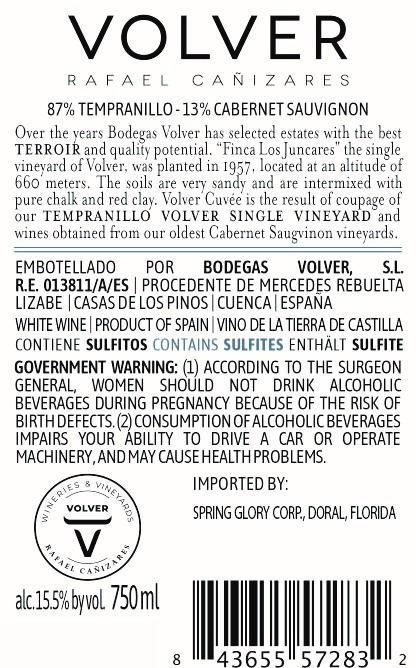 VOLVER
RAFAEL CAÑIZARES

87% TEMPRANILLO - 13% CABERNET SAUVIGNON

Over the years Bodegas Volver has selected estates with the best TERROIR and quality potential. "Finca Los Juncares" the single vineyard of Volver, was planted in 1957, located at an altitude of 660 meters. The soils are very sandy and are intermixed with pure chalk and red clay. Volver Cuvée is the result of coupage of our TEMPRANILLO VOLVER SINGLE VINEYARD and wines obtained from our oldest Cabernet Saugvinon vineyards.

EMBOTELLADO POR BODEGAS VOLVER, S.L. R.E. 013811/A/ES | PROCEDENTE DE MERCEDES REBUELTA LIZABE | CASAS DE LOS PINOS | CUENCA | ESPAÑA

WHITE WINE | PRODUCT OF SPAIN | VINO DE LA TIERRA DE CASTILLA

CONTIENE SULFITOS CONTAINS SULFITES ENTHÄLT SULFITE

GOVERNMENT WARNING: (1) ACCORDING TO THE SURGEON GENERAL, WOMEN SHOULD NOT DRINK ALCOHOLIC BEVERAGES DURING PREGNANCY BECAUSE OF THE RISK OF BIRTH DEFECTS. (2) CONSUMPTION OF ALCOHOLIC BEVERAGES IMPAIRS YOUR ABILITY TO DRIVE A CAR OR OPERATE MACHINERY, AND MAY CAUSE HEALTH PROBLEMS.

WINERIES & VINEYARDS
VOLVER
V
RAFAEL CAÑIZARES

IMPORTED BY:

SPRING GLORY CORP., DORAL, FLORIDA

alc.15.5% by vol. 750 ml

8 43655 57283 2